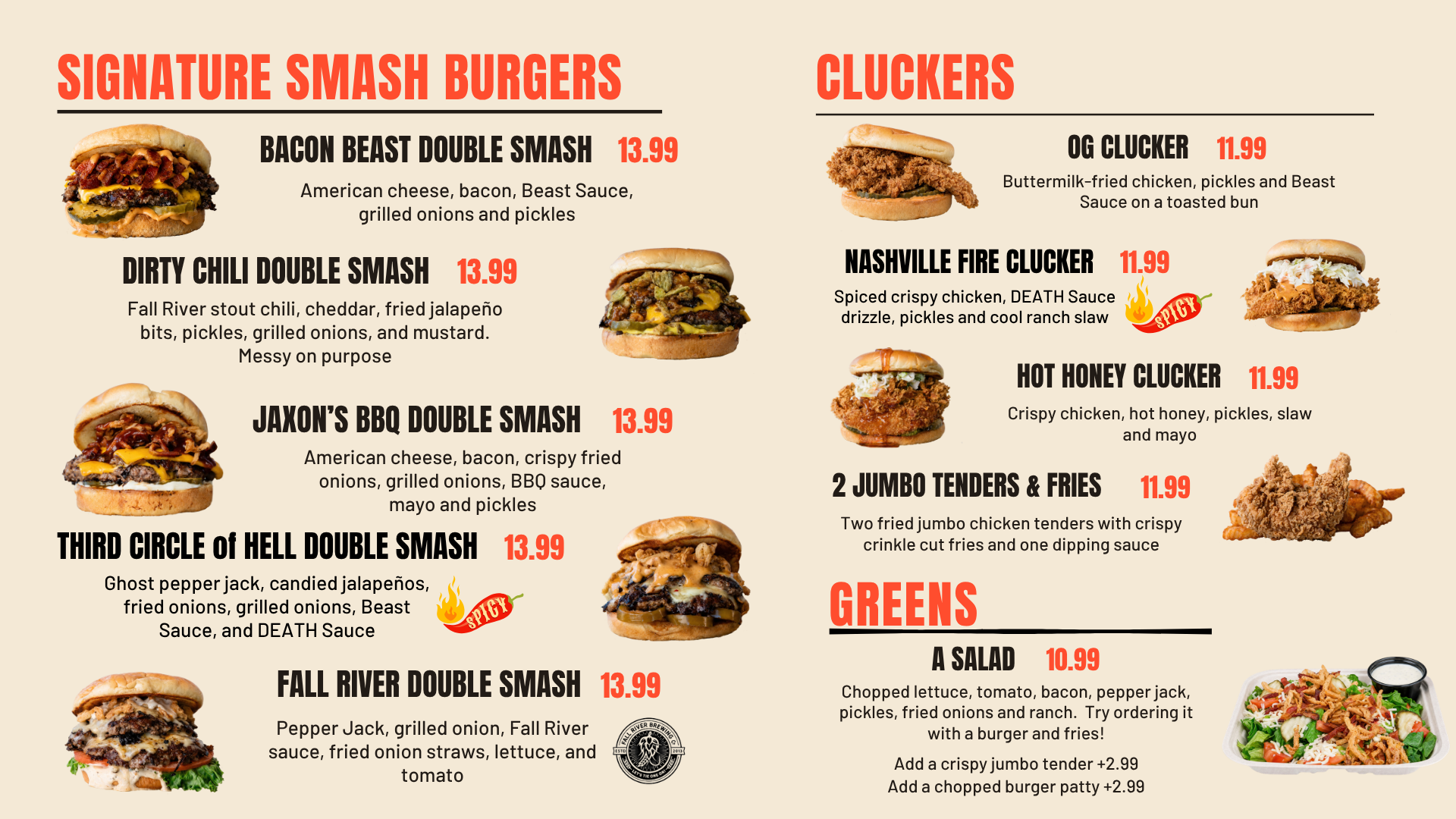 SIGNATURE SMASH BURGERS

BACON BEAST DOUBLE SMASH 13.99

American cheese, bacon, Beast Sauce, grilled onions and pickles

DIRTY CHILI DOUBLE SMASH 13.99

Fall River stout chili, cheddar, fried jalapeño bits, pickles, grilled onions, and mustard. Messy on purpose

JAXON'S BBQ DOUBLE SMASH 13.99

American cheese, bacon, crispy fried onions, grilled onions, BBQ sauce, mayo and pickles

THIRD CIRCLE of HELL DOUBLE SMASH 13.99

Ghost pepper jack, candied jalapeños, fried onions, grilled onions, Beast Sauce, and DEATH Sauce

SPICY

FALL RIVER DOUBLE SMASH 13.99

Pepper Jack, grilled onion, Fall River sauce, fried onion straws, lettuce, and tomato

CLUCKERS

OG CLUCKER 11.99

Buttermilk-fried chicken, pickles and Beast Sauce on a toasted bun

NASHVILLE FIRE CLUCKER 11.99

Spiced crispy chicken, DEATH Sauce drizzle, pickles and cool ranch slaw

SPICY

HOT HONEY CLUCKER 11.99

Crispy chicken, hot honey, pickles, slaw and mayo

2 JUMBO TENDERS & FRIES 11.99

Two fried jumbo chicken tenders with crispy crinkle cut fries and one dipping sauce

GREENS

A SALAD 10.99

Chopped lettuce, tomato, bacon, pepper jack, pickles, fried onions and ranch. Try ordering it with a burger and fries!

Add a crispy jumbo tender +2.99
Add a chopped burger patty +2.99